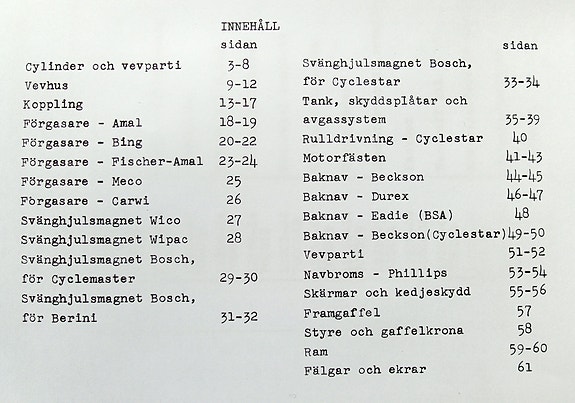 INNEHÅLL

| | sidan |
|---|---|
| Cylinder och vevparti | 3-8 |
| Vevhus | 9-12 |
| Koppling | 13-17 |
| Förgasare - Amal | 18-19 |
| Förgasare - Bing | 20-22 |
| Förgasare - Fischer-Amal | 23-24 |
| Förgasare - Meco | 25 |
| Förgasare - Carwi | 26 |
| Svänghjulsmagnet Wico | 27 |
| Svänghjulsmagnet Wipac | 28 |
| Svänghjulsmagnet Bosch, för Cyclemaster | 29-30 |
| Svänghjulsmagnet Bosch, för Berini | 31-32 |

| | sidan |
|---|---|
| Svänghjulsmagnet Bosch, för Cyclestar | 33-34 |
| Tank, skyddsplåtar och avgassystem | 35-39 |
| Rulldrivning - Cyclestar | 40 |
| Motorfästen | 41-43 |
| Baknav - Beckson | 44-45 |
| Baknav - Durex | 46-47 |
| Baknav - Eadie (BSA) | 48 |
| Baknav - Beckson(Cyclestar) | 49-50 |
| Vevparti | 51-52 |
| Navbroms - Phillips | 53-54 |
| Skärmar och kedjeskydd | 55-56 |
| Framgaffel | 57 |
| Styre och gaffelkrona | 58 |
| Ram | 59-60 |
| Fälgar och ekrar | 61 |